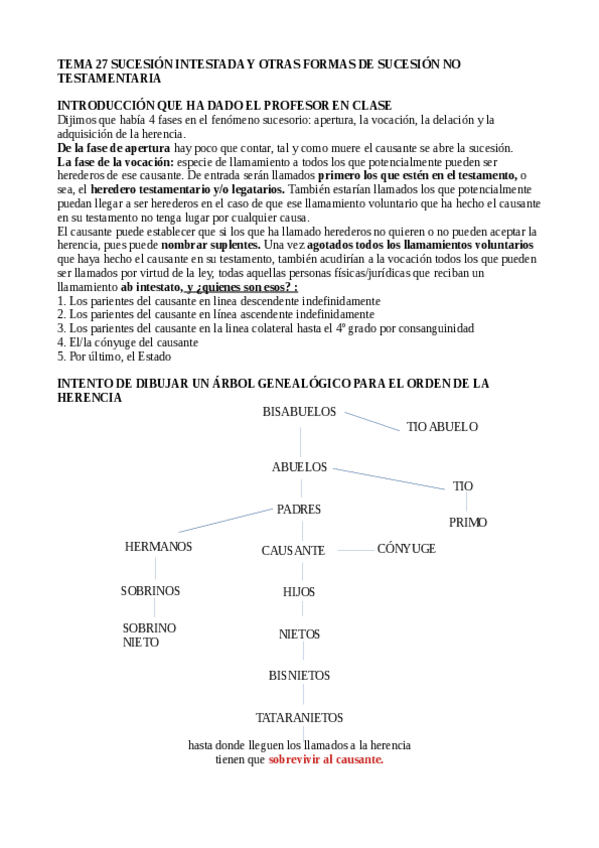 TEMA 27 SUCESIÓN INTESTADA Y OTRAS FORMAS DE SUCESIÓN NO TESTAMENTARIA

INTRODUCCIÓN QUE HA DADO EL PROFESOR EN CLASE
Dijimos que había 4 fases en el fenómeno sucesorio: apertura, la vocación, la delación y la adquisición de la herencia.
De la fase de apertura hay poco que contar, tal y como muere el causante se abre la sucesión.
La fase de la vocación: especie de llamamiento a todos los que potencialmente pueden ser herederos de ese causante. De entrada serán llamados primero los que estén en el testamento, o sea, el heredero testamentario y/o legatarios. También estarían llamados los que potencialmente puedan llegar a ser herederos en el caso de que ese llamamiento voluntario que ha hecho el causante en su testamento no tenga lugar por cualquier causa.
El causante puede establecer que si los que ha llamado herederos no quieren o no pueden aceptar la herencia, pues puede nombrar suplentes. Una vez agotados todos los llamamientos voluntarios que haya hecho el causante en su testamento, también acudirían a la vocación todos los que pueden ser llamados por virtud de la ley, todas aquellas personas físicas/jurídicas que reciban un llamamiento ab intestato, y ¿quienes son esos? :
1. Los parientes del causante en línea descendente indefinidamente
2. Los parientes del causante en línea ascendente indefinidamente
3. Los parientes del causante en la línea colateral hasta el 4º grado por consanguinidad
4. El/la cónyuge del causante
5. Por último, el Estado

INTENTO DE DIBUJAR UN ÁRBOL GENEALÓGICO PARA EL ORDEN DE LA HERENCIA

BISABUELOS
TIO ABUELO
ABUELOS
TIO
PADRES
PRIMO
HERMANOS
CAUSANTE
CÓNYUGE
SOBRINOS
HIJOS
SOBRINO NIETO
NIETOS
BISNIETOS
TATARANIETOS

hasta donde lleguen los llamados a la herencia tienen que sobrevivir al causante.